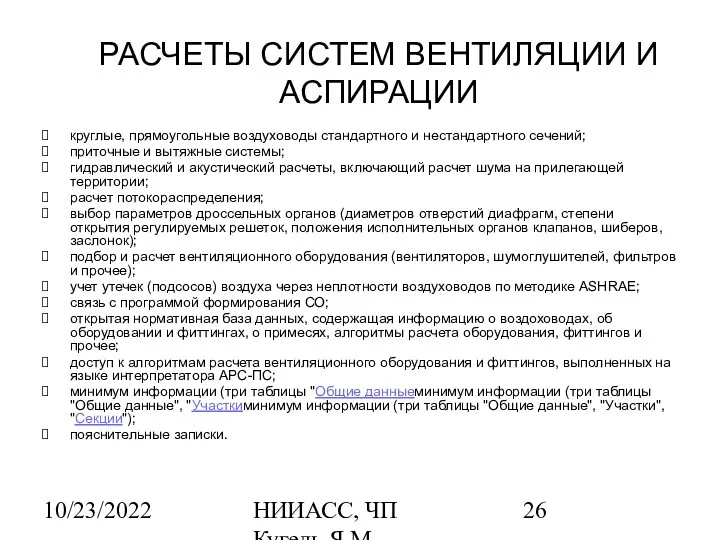 РАСЧЕТЫ СИСТЕМ ВЕНТИЛЯЦИИ И АСПИРАЦИИ

круглые, прямоугольные воздуховоды стандартного и нестандартного сечений;
приточные и вытяжные системы;
гидравлический и акустический расчеты, включающий расчет шума на прилегающей территории;
расчет потокораспределения;
выбор параметров дроссельных органов (диаметров отверстий диафрагм, степени открытия регулируемых решеток, положения исполнительных органов клапанов, шиберов, заслонок);
подбор и расчет вентиляционного оборудования (вентиляторов, шумоглушителей, фильтров и прочее);
учет утечек (подсосов) воздуха через неплотности воздуховодов по методике ASHRAE;
связь с программой формирования СО;
открытая нормативная база данных, содержащая информацию о воздоховодах, об оборудовании и фиттингах, о примесях, алгоритмы расчета оборудования, фиттингов и прочее;
доступ к алгоритмам расчета вентиляционного оборудования и фиттингов, выполненных на языке интерпретатора АРС-ПС;
минимум информации (три таблицы "Общие данныеминимум информации (три таблицы "Общие данные", "Участкиминимум информации (три таблицы "Общие данные", "Участки", "Секции");
пояснительные записки.

10/23/2022

НИИАСС, ЧП Кугель Я.М.

26